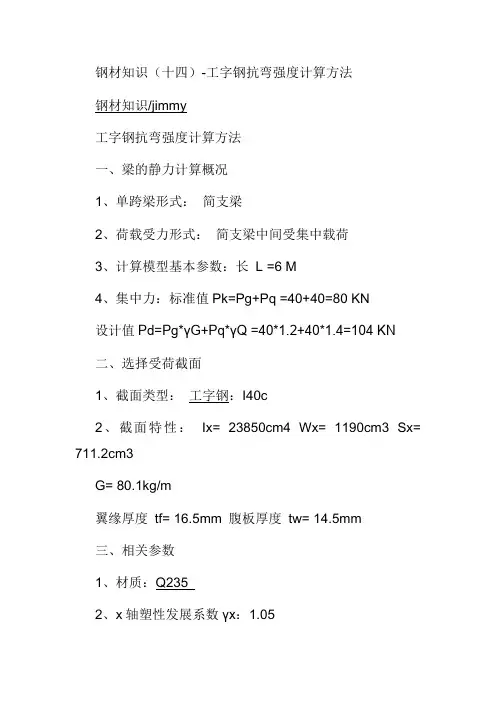 钢材知识（十四）-工字钢抗弯强度计算方法

钢材知识/jimmy

工字钢抗弯强度计算方法

一、梁的静力计算概况

1、单跨梁形式： 简支梁

2、荷载受力形式： 简支梁中间受集中载荷

3、计算模型基本参数：长 L =6 M

4、集中力：标准值 Pk=Pg+Pq =40+40=80 KN

设计值 Pd=Pg*γG+Pq*γQ =40*1.2+40*1.4=104 KN

二、选择受荷截面

1、截面类型： 工字钢：I40c

2、截面特性： Ix= 23850cm4 Wx= 1190cm3 Sx= 711.2cm3

G= 80.1kg/m

翼缘厚度 tf= 16.5mm 腹板厚度 tw= 14.5mm

三、相关参数

1、材质：Q235

2、x 轴塑性发展系数 γx：1.05